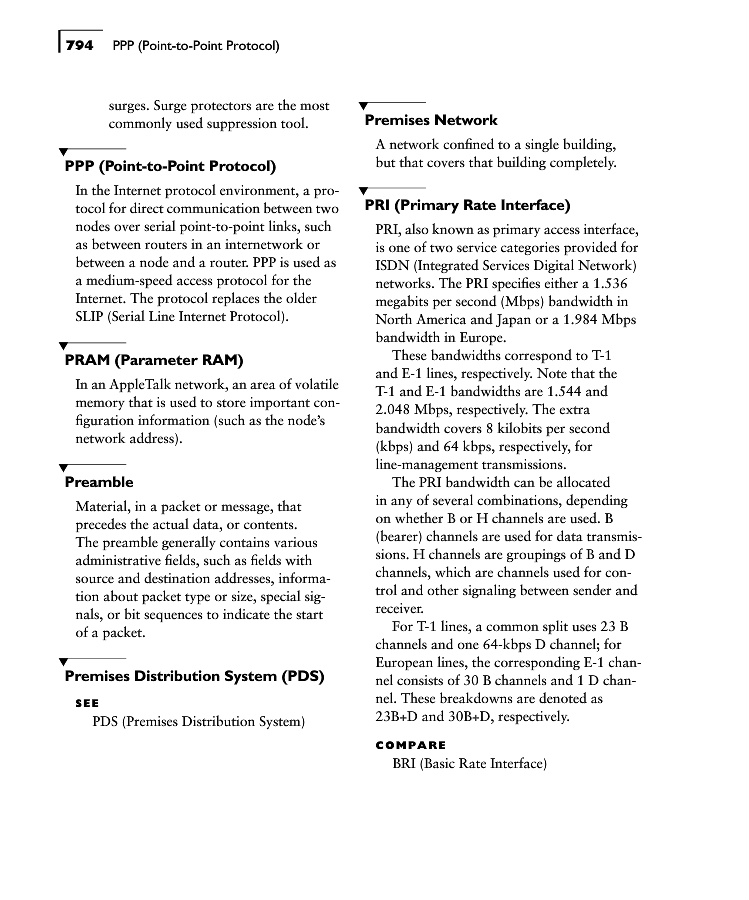 794 PPP (Point-to-Point Protocol)

surges. Surge protectors are the most commonly used suppression tool.

PPP (Point-to-Point Protocol)

In the Internet protocol environment, a protocol for direct communication between two nodes over serial point-to-point links, such as between routers in an internetwork or between a node and a router. PPP is used as a medium-speed access protocol for the Internet. The protocol replaces the older SLIP (Serial Line Internet Protocol).

PRAM (Parameter RAM)

In an AppleTalk network, an area of volatile memory that is used to store important configuration information (such as the node's network address).

Preamble

Material, in a packet or message, that precedes the actual data, or contents. The preamble generally contains various administrative fields, such as fields with source and destination addresses, information about packet type or size, special signals, or bit sequences to indicate the start of a packet.

Premises Distribution System (PDS)

SEE

PDS (Premises Distribution System)

Premises Network

A network confined to a single building, but that covers that building completely.

PRI (Primary Rate Interface)

PRI, also known as primary access interface, is one of two service categories provided for ISDN (Integrated Services Digital Network) networks. The PRI specifies either a 1.536 megabits per second (Mbps) bandwidth in North America and Japan or a 1.984 Mbps bandwidth in Europe.

These bandwidths correspond to T-1 and E-1 lines, respectively. Note that the T-1 and E-1 bandwidths are 1.544 and 2.048 Mbps, respectively. The extra bandwidth covers 8 kilobits per second (kbps) and 64 kbps, respectively, for line-management transmissions.

The PRI bandwidth can be allocated in any of several combinations, depending on whether B or H channels are used. B (bearer) channels are used for data transmissions. H channels are groupings of B and D channels, which are channels used for control and other signaling between sender and receiver.

For T-1 lines, a common split uses 23 B channels and one 64-kbps D channel; for European lines, the corresponding E-1 channel consists of 30 B channels and 1 D channel. These breakdowns are denoted as 23B+D and 30B+D, respectively.

COMPARE

BRI (Basic Rate Interface)